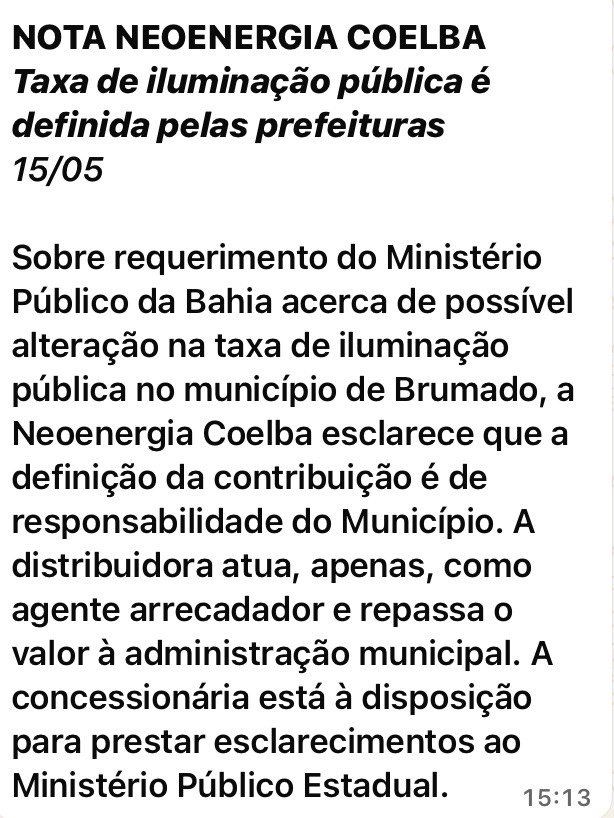 NOTA NEOENERGIA COELBA
Taxa de iluminação pública é definida pelas prefeituras
15/05

Sobre requerimento do Ministério Público da Bahia acerca de possível alteração na taxa de iluminação pública no município de Brumado, a Neoenergia Coelba esclarece que a definição da contribuição é de responsabilidade do Município. A distribuidora atua, apenas, como agente arrecadador e repassa o valor à administração municipal. A concessionária está à disposição para prestar esclarecimentos ao Ministério Público Estadual.

15:13